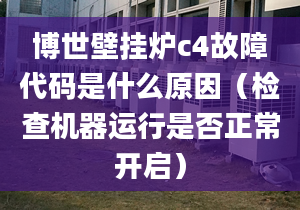 博世壁挂炉c4故障代码是什么原因（检查机器运行是否正常开启）